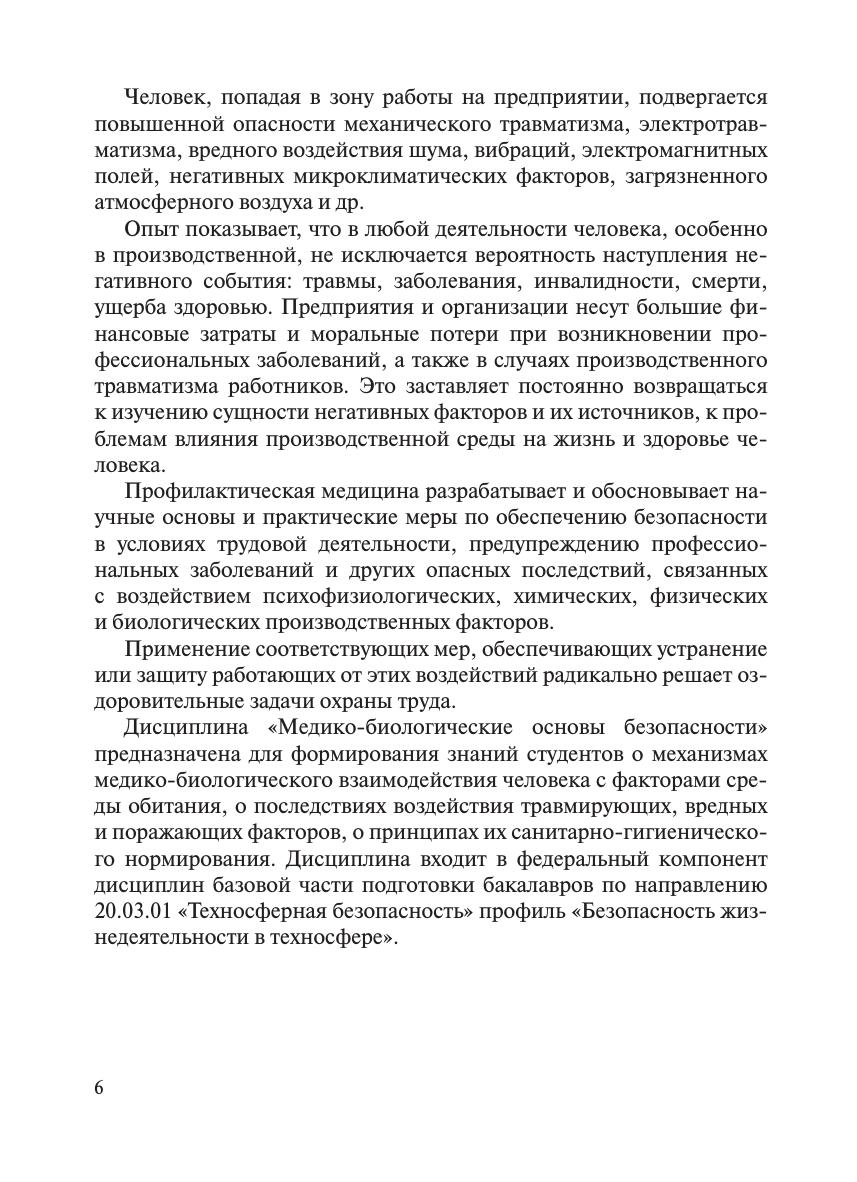 Человек, попадая в зону работы на предприятии, подвергается повышенной опасности механического травматизма, электротравматизма, вредного воздействия шума, вибраций, электромагнитных полей, негативных микроклиматических факторов, загрязненного атмосферного воздуха и др.

Опыт показывает, что в любой деятельности человека, особенно в производственной, не исключается вероятность наступления негативного события: травмы, заболевания, инвалидности, смерти, ущерба здоровью. Предприятия и организации несут большие финансовые затраты и моральные потери при возникновении профессиональных заболеваний, а также в случаях производственного травматизма работников. Это заставляет постоянно возвращаться к изучению сущности негативных факторов и их источников, к проблемам влияния производственной среды на жизнь и здоровье человека.

Профилактическая медицина разрабатывает и обосновывает научные основы и практические меры по обеспечению безопасности в условиях трудовой деятельности, предупреждению профессиональных заболеваний и других опасных последствий, связанных с воздействием психофизиологических, химических, физических и биологических производственных факторов.

Применение соответствующих мер, обеспечивающих устранение или защиту работающих от этих воздействий радикально решает оздоровительные задачи охраны труда.

Дисциплина «Медико-биологические основы безопасности» предназначена для формирования знаний студентов о механизмах медико-биологического взаимодействия человека с факторами среды обитания, о последствиях воздействия травмирующих, вредных и поражающих факторов, о принципах их санитарно-гигиенического нормирования. Дисциплина входит в федеральный компонент дисциплин базовой части подготовки бакалавров по направлению 20.03.01 «Техносферная безопасность» профиль «Безопасность жизнедеятельности в техносфере».

6